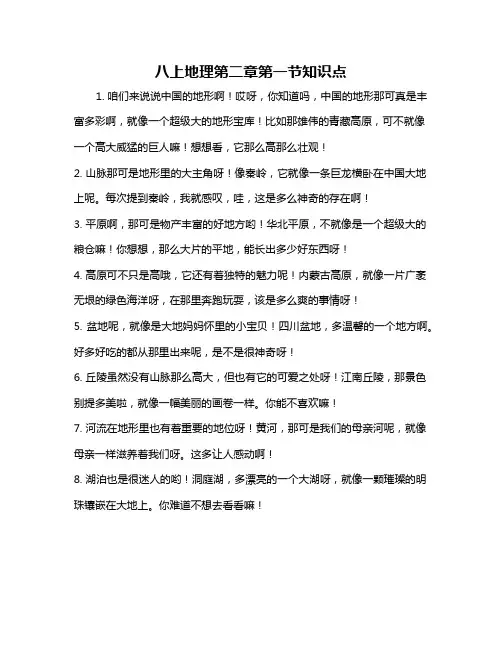 八上地理第二章第一节知识点

1. 咱们来说说中国的地形啊！哎呀，你知道吗，中国的地形那可真是丰富多彩啊，就像一个超级大的地形宝库！比如那雄伟的青藏高原，可不就像一个高大威猛的巨人嘛！想想看，它那么高那么壮观！

2. 山脉那可是地形里的大主角呀！像秦岭，它就像一条巨龙横卧在中国大地上呢。每次提到秦岭，我就感叹，哇，这是多么神奇的存在啊！

3. 平原啊，那可是物产丰富的好地方哟！华北平原，不就像是一个超级大的粮仓嘛！你想想，那么大片的平地，能长出多少好东西呀！

4. 高原可不只是高哦，它还有着独特的魅力呢！内蒙古高原，就像一片广袤无垠的绿色海洋呀，在那里奔跑玩耍，该是多么爽的事情呀！

5. 盆地呢，就像是大地妈妈怀里的小宝贝！四川盆地，多温馨的一个地方啊。好多好吃的都从那里出来呢，是不是很神奇呀！

6. 丘陵虽然没有山脉那么高大，但也有它的可爱之处呀！江南丘陵，那景色别提多美啦，就像一幅美丽的画卷一样。你能不喜欢嘛！

7. 河流在地形里也有着重要的地位呀！黄河，那可是我们的母亲河呢，就像母亲一样滋养着我们呀。这多让人感动啊！

8. 湖泊也是很迷人的哟！洞庭湖，多漂亮的一个大湖呀，就像一颗璀璨的明珠镶嵌在大地上。你难道不想去看看嘛！